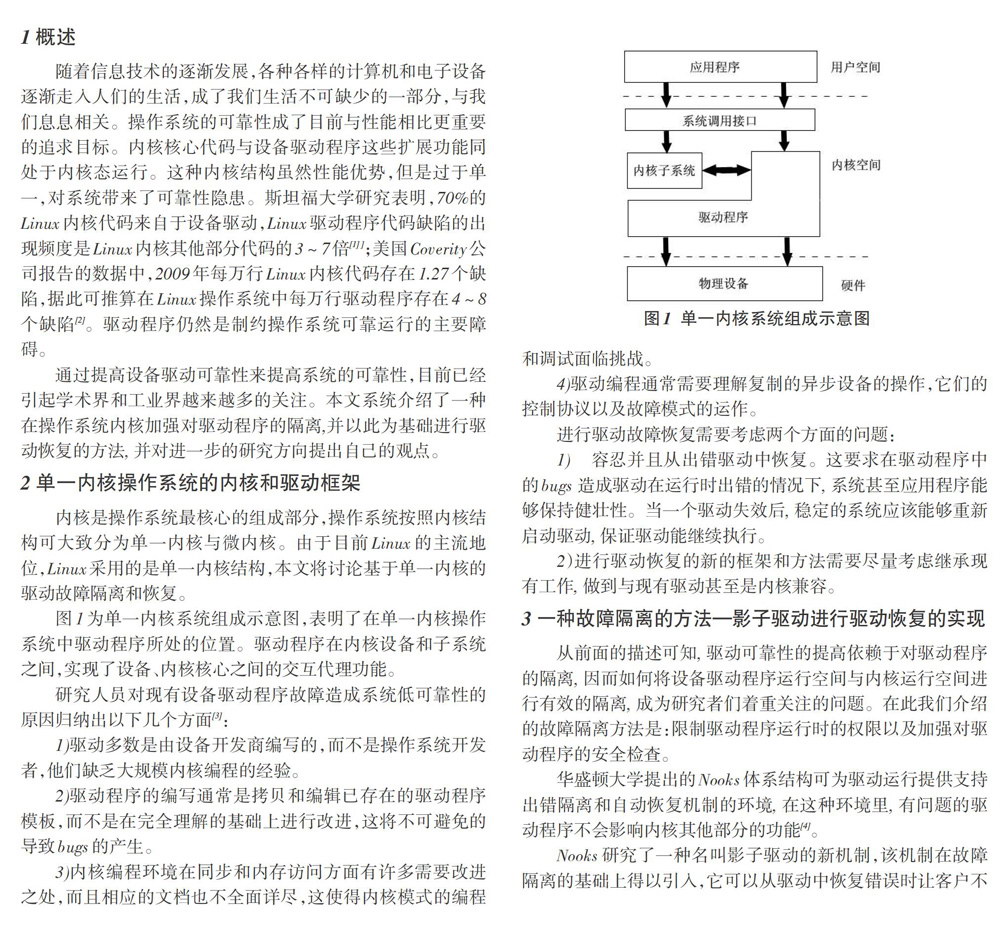 1 概述

随着信息技术的逐渐发展，各种各样的计算机和电子设备逐渐走入人们的生活，成了我们生活不可缺少的一部分，与我们息息相关。操作系统的可靠性成了目前与性能相比更重要的追求目标。内核核心代码与设备驱动程序这些扩展功能同处于内核态运行。这种内核结构虽然性能优势，但是过于单一，对系统带来了可靠性隐患。斯坦福大学研究表明，70%的Linux内核代码来自于设备驱动，Linux驱动程序代码缺陷的出现频度是Linux内核其他部分代码的3～7倍$^{[1]}$；美国Coverity公司报告的数据中，2009年每万行Linux内核代码存在1.27个缺陷，据此可推算在Linux操作系统中每万行驱动程序存在4～8个缺陷$^{[2]}$。驱动程序仍然是制约操作系统可靠运行的主要障碍。

通过提高设备驱动可靠性来提高系统的可靠性，目前已经引起学术界和工业界越来越多的关注。本文系统介绍了一种在操作系统内核加强对驱动程序的隔离，并以此为基础进行驱动恢复的方法，并对进一步的研究方向提出自己的观点。

2 单一内核操作系统的内核和驱动框架

内核是操作系统最核心的组成部分，操作系统按照内核结构可大致分为单一内核与微内核。由于目前Linux的主流地位，Linux采用的是单一内核结构，本文将讨论基于单一内核的驱动故障隔离和恢复。

图1为单一内核系统组成示意图，表明了在单一内核操作系统中驱动程序所处的位置。驱动程序在内核设备和子系统之间，实现了设备、内核核心之间的交互代理功能。

研究人员对现有设备驱动程序故障造成系统低可靠性的原因归纳出以下几个方面$^{[3]}$：

1)驱动多数是由设备开发商编写的，而不是操作系统开发者，他们缺乏大规模内核编程的经验。

2)驱动程序的编写通常是拷贝和编辑已存在的驱动程序模板，而不是在完全理解的基础上进行改进，这将不可避免的导致bugs的产生。

3)内核编程环境在同步和内存访问方面有许多需要改进之处，而且相应的文档也不全面详尽，这使得内核模式的编程

应用程序
用户空间
系统调用接口
内核子系统
内核空间
驱动程序
物理设备
硬件
图1 单一内核系统组成示意图

和调试面临挑战。

4)驱动编程通常需要理解复制的异步设备的操作，它们的控制协议以及故障模式的运作。

进行驱动故障恢复需要考虑两个方面的问题：

1) 容忍并且从出错驱动中恢复。这要求在驱动程序中的bugs造成驱动在运行时出错的情况下，系统甚至应用程序能够保持健壮性。当一个驱动失效后，稳定的系统应该能够重新启动驱动，保证驱动能继续执行。

2)进行驱动恢复的新的框架和方法需要尽量考虑继承现有工作，做到与现有驱动甚至是内核兼容。

3 一种故障隔离的方法—影子驱动进行驱动恢复的实现

从前面的描述可知，驱动可靠性的提高依赖于对驱动程序的隔离，因而如何将设备驱动程序运行空间与内核运行空间进行有效的隔离，成为研究者们着重关注的问题。在此我们介绍的故障隔离方法是：限制驱动程序运行时的权限以及加强对驱动程序的安全检查。

华盛顿大学提出的Nooks体系结构可为驱动运行提供支持出错隔离和自动恢复机制的环境，在这种环境里，有问题的驱动程序不会影响内核其他部分的功能$^{[4]}$。

Nooks研究了一种名叫影子驱动的新机制，该机制在故障隔离的基础上得以引入，它可以从驱动中恢复错误时让客户不